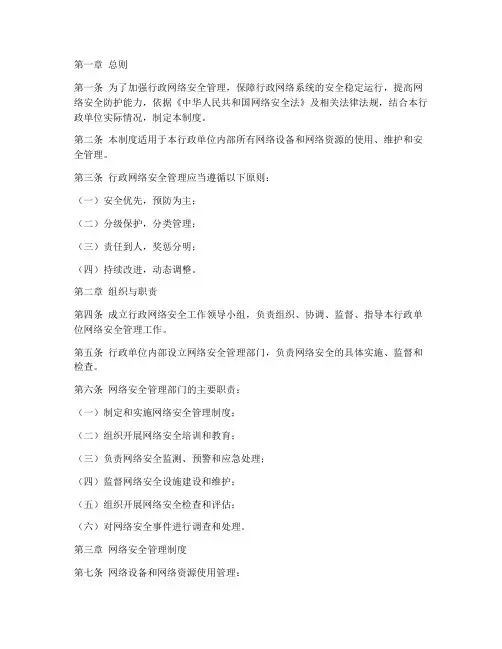 第一章 总则

第一条 为了加强行政网络安全管理，保障行政网络系统的安全稳定运行，提高网络安全防护能力，依据《中华人民共和国网络安全法》及相关法律法规，结合本行政单位实际情况，制定本制度。

第二条 本制度适用于本行政单位内部所有网络设备和网络资源的使用、维护和安全管理。

第三条 行政网络安全管理应当遵循以下原则：

（一）安全优先，预防为主；

（二）分级保护，分类管理；

（三）责任到人，奖惩分明；

（四）持续改进，动态调整。

第二章 组织与职责

第四条 成立行政网络安全工作领导小组，负责组织、协调、监督、指导本行政单位网络安全管理工作。

第五条 行政单位内部设立网络安全管理部门，负责网络安全的具体实施、监督和检查。

第六条 网络安全管理部门的主要职责：

（一）制定和实施网络安全管理制度；

（二）组织开展网络安全培训和教育；

（三）负责网络安全监测、预警和应急处理；

（四）监督网络安全设施建设和维护；

（五）组织开展网络安全检查和评估；

（六）对网络安全事件进行调查和处理。

第三章 网络安全管理制度

第七条 网络设备和网络资源使用管理：